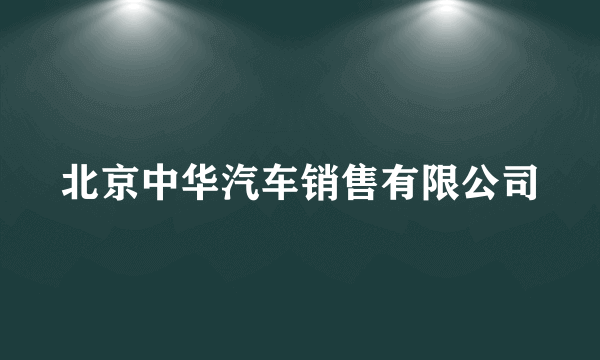 北京中华汽车销售有限公司